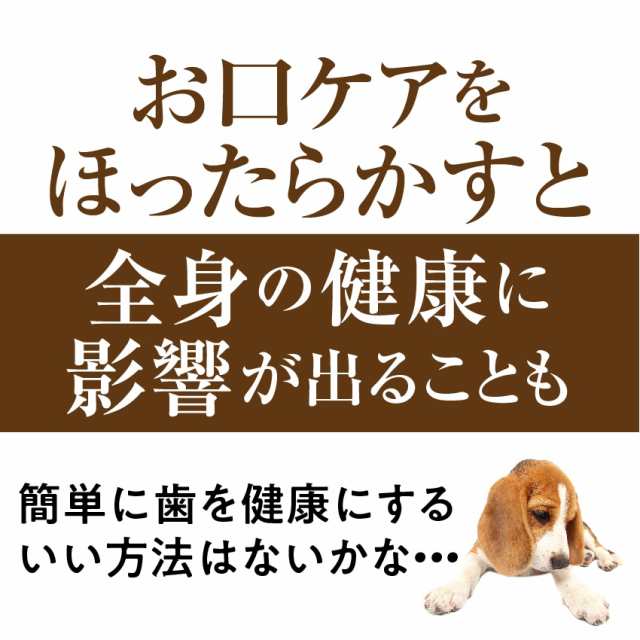 お口ケアを
ほったらかすと

全身の健康に
影響が出ることも

簡単に歯を健康にする
いい方法はないかな…